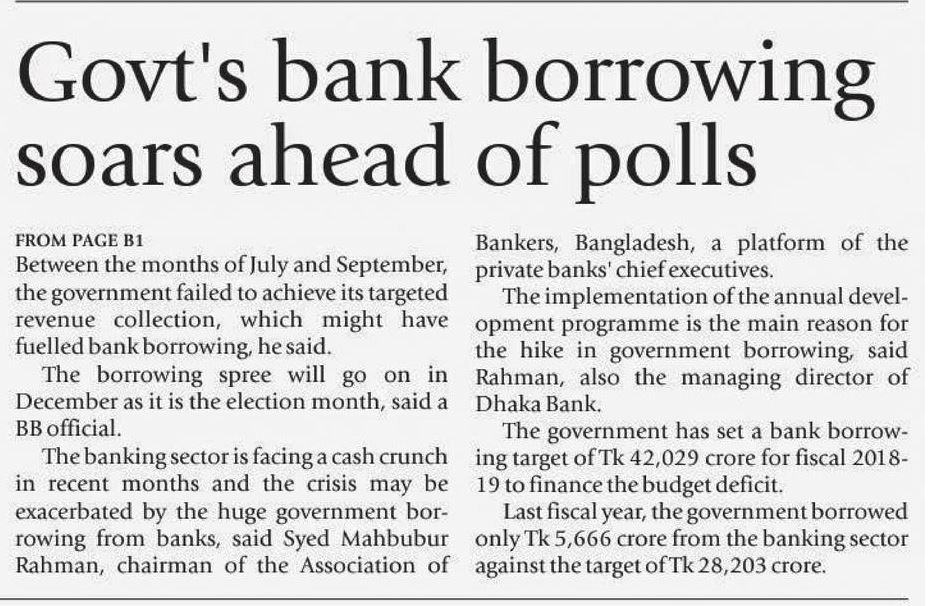 Govt's bank borrowing soars ahead of polls

FROM PAGE B1

Between the months of July and September, the government failed to achieve its targeted revenue collection, which might have fuelled bank borrowing, he said.

The borrowing spree will go on in December as it is the election month, said a BB official.

The banking sector is facing a cash crunch in recent months and the crisis may be exacerbated by the huge government borrowing from banks, said Syed Mahbubur Rahman, chairman of the Association of Bankers, Bangladesh, a platform of the private banks' chief executives.

The implementation of the annual development programme is the main reason for the hike in government borrowing, said Rahman, also the managing director of Dhaka Bank.

The government has set a bank borrowing target of Tk 42,029 crore for fiscal 2018-19 to finance the budget deficit.

Last fiscal year, the government borrowed only Tk 5,666 crore from the banking sector against the target of Tk 28,203 crore.